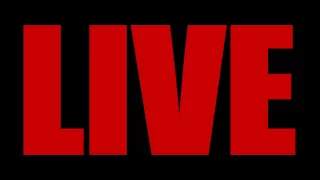 LIVE